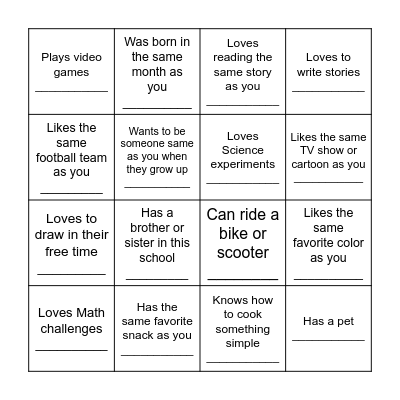 | | | | |
|---|---|---|---|
| Plays video games ___________ | Was born in the same month as you ___________ | Loves reading the same story as you ___________ | Loves to write stories ___________ |
| Likes the same football team as you ___________ | Wants to be someone same as you when they grow up ___________ | Loves Science experiments ___________ | Likes the same TV show or cartoon as you ___________ |
| Loves to draw in their free time ___________ | Has a brother or sister in this school ___________ | Can ride a bike or scooter ___________ | Likes the same favorite color as you ___________ |
| Loves Math challenges ___________ | Has the same favorite snack as you ___________ | Knows how to cook something simple ___________ | Has a pet ___________ |